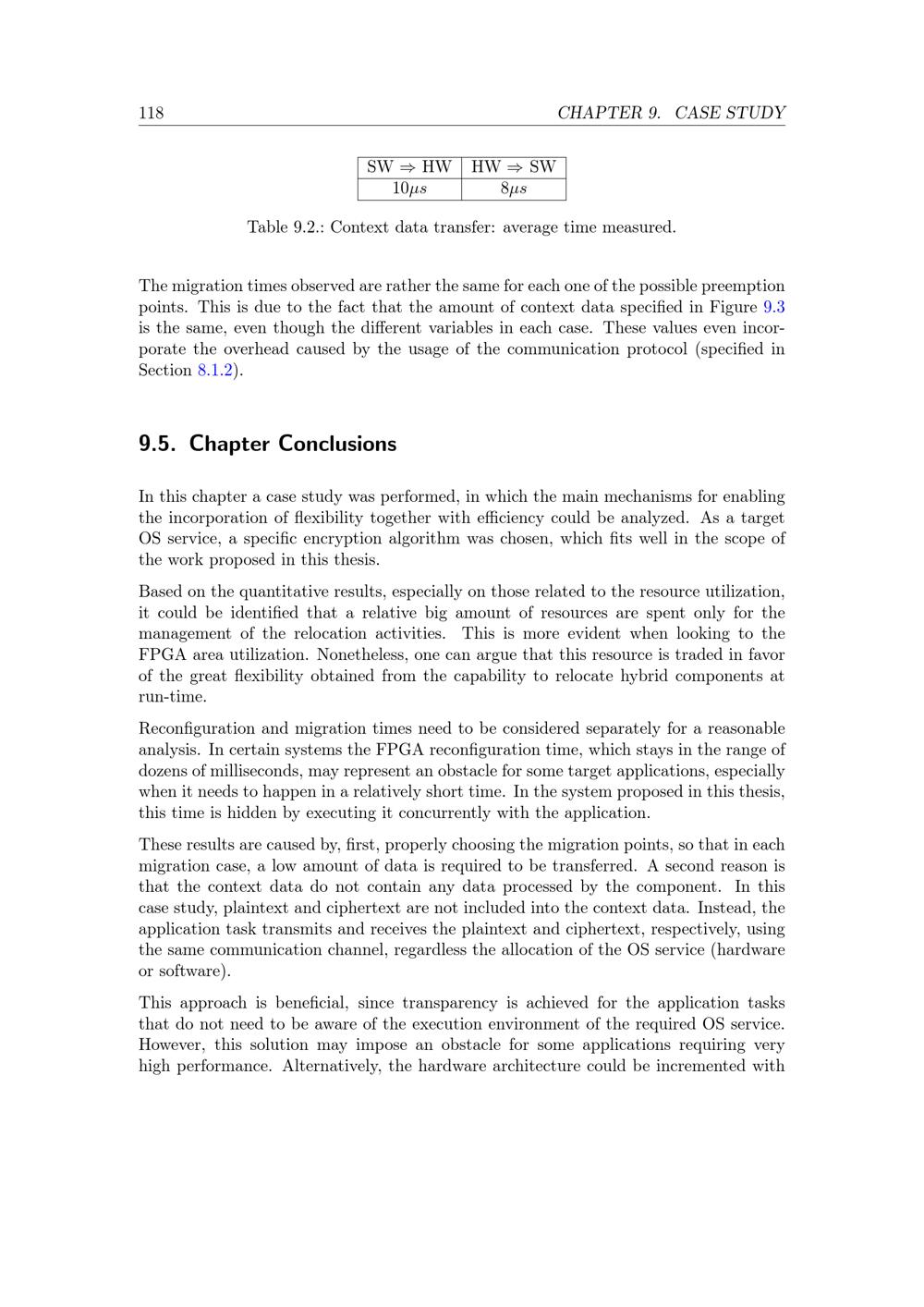 118 CHAPTER 9. CASE STUDY

| SW $\Rightarrow$ HW | HW $\Rightarrow$ SW |
|---|---|
| $10\mu s$ | $8\mu s$ |

Table 9.2.: Context data transfer: average time measured.

The migration times observed are rather the same for each one of the possible preemption points. This is due to the fact that the amount of context data specified in Figure 9.3 is the same, even though the different variables in each case. These values even incorporate the overhead caused by the usage of the communication protocol (specified in Section 8.1.2).

9.5. Chapter Conclusions

In this chapter a case study was performed, in which the main mechanisms for enabling the incorporation of flexibility together with efficiency could be analyzed. As a target OS service, a specific encryption algorithm was chosen, which fits well in the scope of the work proposed in this thesis.

Based on the quantitative results, especially on those related to the resource utilization, it could be identified that a relative big amount of resources are spent only for the management of the relocation activities. This is more evident when looking to the FPGA area utilization. Nonetheless, one can argue that this resource is traded in favor of the great flexibility obtained from the capability to relocate hybrid components at run-time.

Reconfiguration and migration times need to be considered separately for a reasonable analysis. In certain systems the FPGA reconfiguration time, which stays in the range of dozens of milliseconds, may represent an obstacle for some target applications, especially when it needs to happen in a relatively short time. In the system proposed in this thesis, this time is hidden by executing it concurrently with the application.

These results are caused by, first, properly choosing the migration points, so that in each migration case, a low amount of data is required to be transferred. A second reason is that the context data do not contain any data processed by the component. In this case study, plaintext and ciphertext are not included into the context data. Instead, the application task transmits and receives the plaintext and ciphertext, respectively, using the same communication channel, regardless the allocation of the OS service (hardware or software).

This approach is beneficial, since transparency is achieved for the application tasks that do not need to be aware of the execution environment of the required OS service. However, this solution may impose an obstacle for some applications requiring very high performance. Alternatively, the hardware architecture could be incremented with